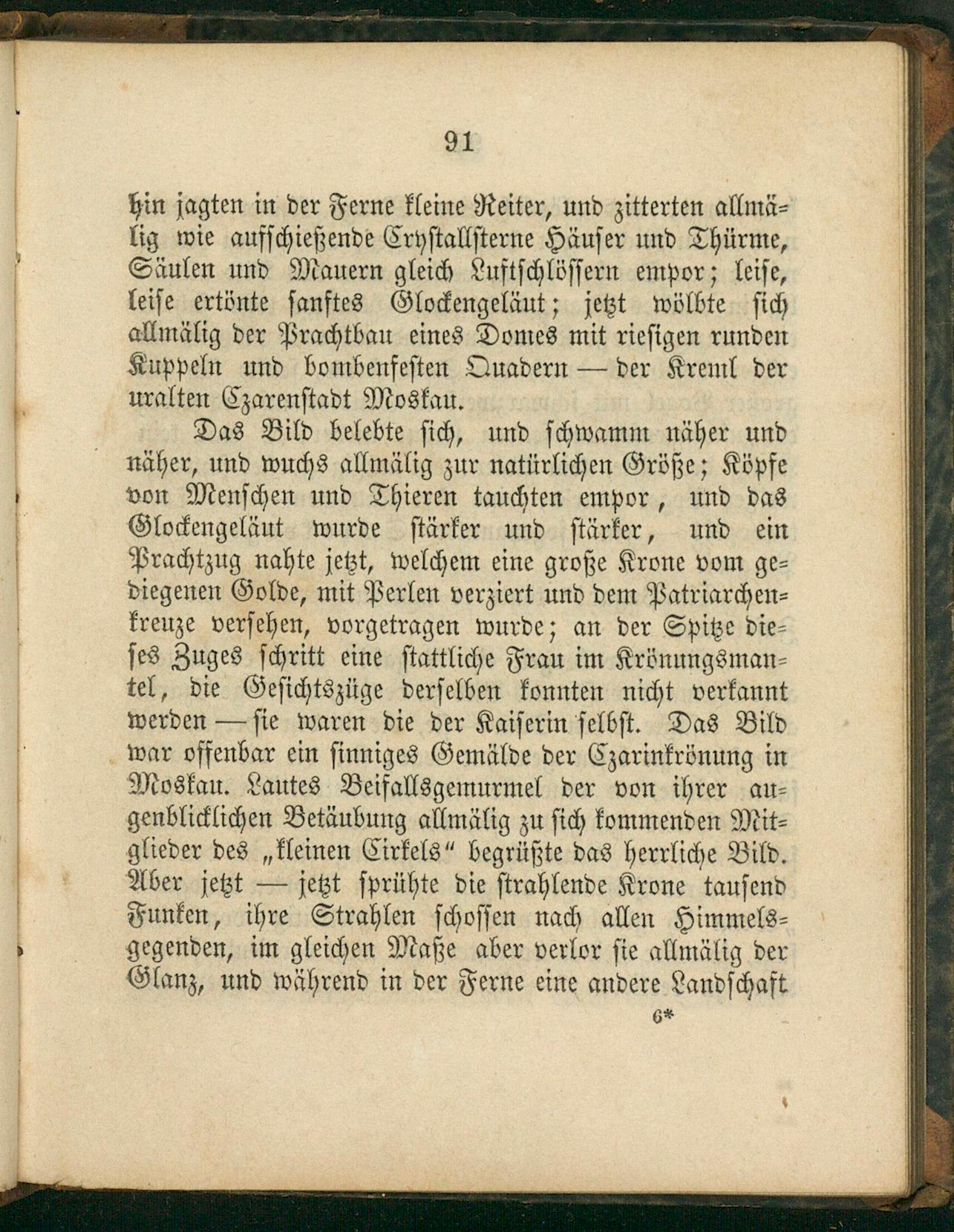 91

hin jagten in der Ferne kleine Reiter, und zitterten allmälig wie aufschießende Crystallsterne Häuser und Thürme, Säulen und Mauern gleich Luftschlössern empor; leise, leise ertönte sanftes Glockengeläut; jetzt wölbte sich allmälig der Prachtbau eines Domes mit riesigen runden Kuppeln und bombenfesten Quadern — der Kreml der uralten Czarenstadt Moskau.

Das Bild belebte sich, und schwamm näher und näher, und wuchs allmälig zur natürlichen Größe; Köpfe von Menschen und Thieren tauchten empor, und das Glockengeläut wurde stärker und stärker, und ein Prachtzug nahte jetzt, welchem eine große Krone vom gediegenen Golde, mit Perlen verziert und dem Patriarchenkreuze versehen, vorgetragen wurde; an der Spitze dieses Zuges schritt eine stattliche Frau im Krönungsmantel, die Gesichtszüge derselben konnten nicht verkannt werden — sie waren die der Kaiserin selbst. Das Bild war offenbar ein sinniges Gemälde der Czarinkrönung in Moskau. Lautes Beifallsgemurmel der von ihrer augenblicklichen Betäubung allmälig zu sich kommenden Mitglieder des „kleinen Cirkels“ begrüßte das herrliche Bild. Aber jetzt — jetzt sprühte die strahlende Krone tausend Funken, ihre Strahlen schossen nach allen Himmelsgegenden, im gleichen Maße aber verlor sie allmälig der Glanz, und während in der Ferne eine andere Landschaft

6*